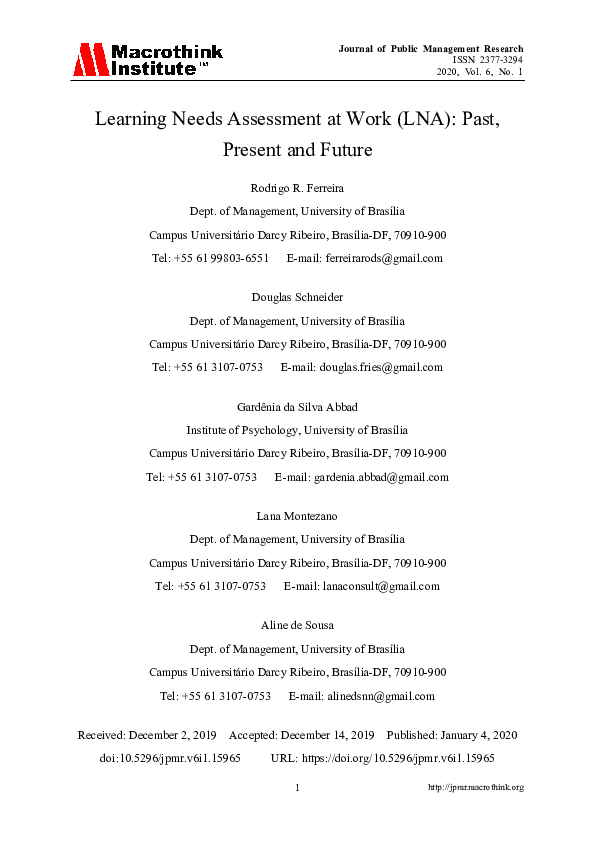 Macrothink Institute™

Journal of Public Management Research
ISSN 2377-3294
2020, Vol. 6, No. 1

Learning Needs Assessment at Work (LNA): Past, Present and Future

Rodrigo R. Ferreira
Dept. of Management, University of Brasília
Campus Universitário Darcy Ribeiro, Brasília-DF, 70910-900
Tel: +55 61 99803-6551 E-mail: ferreirarods@gmail.com

Douglas Schneider
Dept. of Management, University of Brasília
Campus Universitário Darcy Ribeiro, Brasília-DF, 70910-900
Tel: +55 61 3107-0753 E-mail: douglas.fries@gmail.com

Gardênia da Silva Abbad
Institute of Psychology, University of Brasília
Campus Universitário Darcy Ribeiro, Brasília-DF, 70910-900
Tel: +55 61 3107-0753 E-mail: gardenia.abbad@gmail.com

Lana Montezano
Dept. of Management, University of Brasília
Campus Universitário Darcy Ribeiro, Brasília-DF, 70910-900
Tel: +55 61 3107-0753 E-mail: lanaconsult@gmail.com

Aline de Sousa
Dept. of Management, University of Brasília
Campus Universitário Darcy Ribeiro, Brasília-DF, 70910-900
Tel: +55 61 3107-0753 E-mail: alinedsnn@gmail.com

Received: December 2, 2019 Accepted: December 14, 2019 Published: January 4, 2020
doi:10.5296/jpmr.v6i1.15965 URL: https://doi.org/10.5296/jpmr.v6i1.15965

1

http://jpmr.macrothink.org